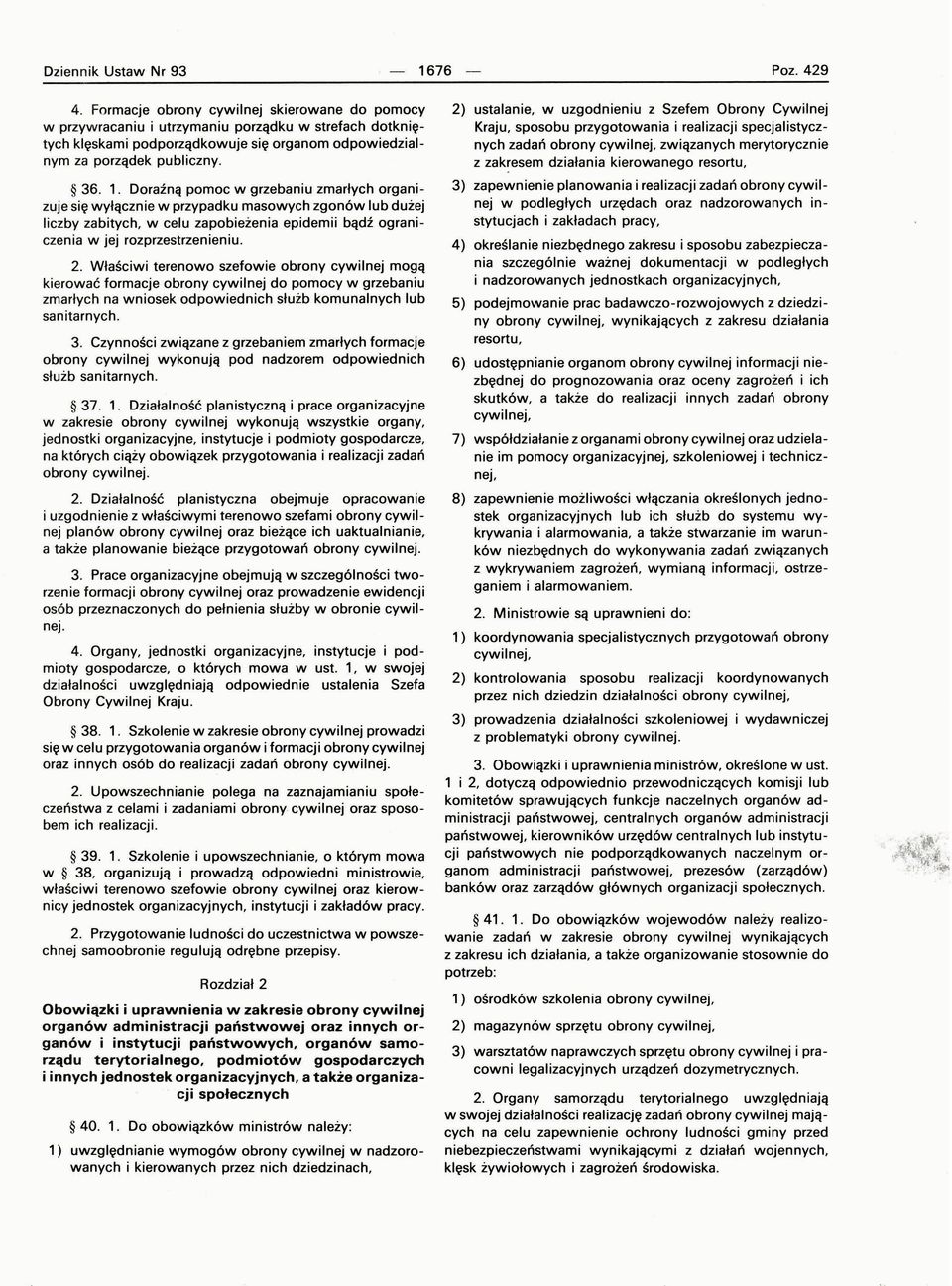 Dziennik Ustaw Nr 93 — 1676 — Poz. 429

4. Formacje obrony cywilnej skierowane do pomocy w przywracaniu i utrzymaniu porządku w strefach dotkniętych klęskami podporządkowuje się organom odpowiedzialnym za porządek publiczny.

§ 36. 1. Doraźną pomoc w grzebaniu zmarłych organizuje się wyłącznie w przypadku masowych zgonów lub dużej liczby zabitych, w celu zapobieżenia epidemii bądź ograniczenia w jej rozprzestrzenieniu.

2. Właściwi terenowo szefowie obrony cywilnej mogą kierować formacje obrony cywilnej do pomocy w grzebaniu zmarłych na wniosek odpowiednich służb komunalnych lub sanitarnych.

3. Czynności związane z grzebaniem zmarłych formacje obrony cywilnej wykonują pod nadzorem odpowiednich służb sanitarnych.

§ 37. 1. Działalność planistyczną i prace organizacyjne w zakresie obrony cywilnej wykonują wszystkie organy, jednostki organizacyjne, instytucje i podmioty gospodarcze, na których ciąży obowiązek przygotowania i realizacji zadań obrony cywilnej.

2. Działalność planistyczna obejmuje opracowanie i uzgodnienie z właściwymi terenowo szefami obrony cywilnej planów obrony cywilnej oraz bieżące ich uaktualnianie, a także planowanie bieżące przygotowań obrony cywilnej.

3. Prace organizacyjne obejmują w szczególności tworzenie formacji obrony cywilnej oraz prowadzenie ewidencji osób przeznaczonych do pełnienia służby w obronie cywilnej.

4. Organy, jednostki organizacyjne, instytucje i podmioty gospodarcze, o których mowa w ust. 1, w swojej działalności uwzględniają odpowiednie ustalenia Szefa Obrony Cywilnej Kraju.

§ 38. 1. Szkolenie w zakresie obrony cywilnej prowadzi się w celu przygotowania organów i formacji obrony cywilnej oraz innych osób do realizacji zadań obrony cywilnej.

2. Upowszechnianie polega na zaznajamianiu społeczeństwa z celami i zadaniami obrony cywilnej oraz sposobem ich realizacji.

§ 39. 1. Szkolenie i upowszechnianie, o którym mowa w § 38, organizują i prowadzą odpowiedni ministrowie, właściwi terenowo szefowie obrony cywilnej oraz kierownicy jednostek organizacyjnych, instytucji i zakładów pracy.

2. Przygotowanie ludności do uczestnictwa w powszechnej samoobronie regulują odrębne przepisy.

Rozdział 2

Obowiązki i uprawnienia w zakresie obrony cywilnej organów administracji państwowej oraz innych organów i instytucji państwowych, organów samorządu terytorialnego, podmiotów gospodarczych i innych jednostek organizacyjnych, a także organizacji społecznych

§ 40. 1. Do obowiązków ministrów należy:

1) uwzględnianie wymogów obrony cywilnej w nadzorowanych i kierowanych przez nich dziedzinach,

2) ustalanie, w uzgodnieniu z Szefem Obrony Cywilnej Kraju, sposobu przygotowania i realizacji specjalistycznych zadań obrony cywilnej, związanych merytorycznie z zakresem działania kierowanego resortu,

3) zapewnienie planowania i realizacji zadań obrony cywilnej w podległych urzędach oraz nadzorowanych instytucjach i zakładach pracy,

4) określanie niezbędnego zakresu i sposobu zabezpieczania szczególnie ważnej dokumentacji w podległych i nadzorowanych jednostkach organizacyjnych,

5) podejmowanie prac badawczo-rozwojowych z dziedziny obrony cywilnej, wynikających z zakresu działania resortu,

6) udostępnianie organom obrony cywilnej informacji niezbędnej do prognozowania oraz oceny zagrożeń i ich skutków, a także do realizacji innych zadań obrony cywilnej,

7) współdziałanie z organami obrony cywilnej oraz udzielanie im pomocy organizacyjnej, szkoleniowej i technicznej,

8) zapewnienie możliwości włączania określonych jednostek organizacyjnych lub ich służb do systemu wykrywania i alarmowania, a także stwarzanie im warunków niezbędnych do wykonywania zadań związanych z wykrywaniem zagrożeń, wymianą informacji, ostrzeganiem i alarmowaniem.

2. Ministrowie są uprawnieni do:

1) koordynowania specjalistycznych przygotowań obrony cywilnej,

2) kontrolowania sposobu realizacji koordynowanych przez nich dziedzin działalności obrony cywilnej,

3) prowadzenia działalności szkoleniowej i wydawniczej z problematyki obrony cywilnej.

3. Obowiązki i uprawnienia ministrów, określone w ust. 1 i 2, dotyczą odpowiednio przewodniczących komisji lub komitetów sprawujących funkcje naczelnych organów administracji państwowej, centralnych organów administracji państwowej, kierowników urzędów centralnych lub instytucji państwowych nie podporządkowanych naczelnym organom administracji państwowej, prezesów (zarządów) banków oraz zarządów głównych organizacji społecznych.

§ 41. 1. Do obowiązków wojewodów należy realizowanie zadań w zakresie obrony cywilnej wynikających z zakresu ich działania, a także organizowanie stosownie do potrzeb:

1) ośrodków szkolenia obrony cywilnej,

2) magazynów sprzętu obrony cywilnej,

3) warsztatów naprawczych sprzętu obrony cywilnej i pracowni legalizacyjnych urządzeń dozymetrycznych.

2. Organy samorządu terytorialnego uwzględniają w swojej działalności realizację zadań obrony cywilnej mających na celu zapewnienie ochrony ludności gminy przed niebezpieczeństwami wynikającymi z działań wojennych, klęsk żywiołowych i zagrożeń środowiska.